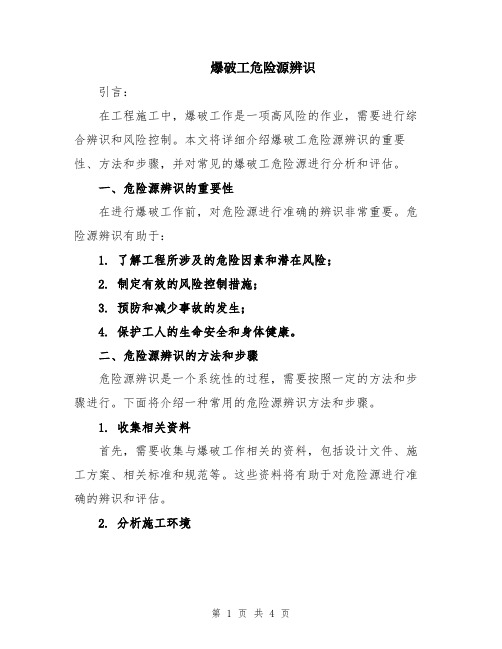 爆破工危险源辨识

引言：

在工程施工中，爆破工作是一项高风险的作业，需要进行综合辨识和风险控制。本文将详细介绍爆破工危险源辨识的重要性、方法和步骤，并对常见的爆破工危险源进行分析和评估。

一、危险源辨识的重要性

在进行爆破工作前，对危险源进行准确的辨识非常重要。危险源辨识有助于：

1. 了解工程所涉及的危险因素和潜在风险；

2. 制定有效的风险控制措施；

3. 预防和减少事故的发生；

4. 保护工人的生命安全和身体健康。

二、危险源辨识的方法和步骤

危险源辨识是一个系统性的过程，需要按照一定的方法和步骤进行。下面将介绍一种常用的危险源辨识方法和步骤。

1. 收集相关资料

首先，需要收集与爆破工作相关的资料，包括设计文件、施工方案、相关标准和规范等。这些资料将有助于对危险源进行准确的辨识和评估。

2. 分析施工环境

第 1 页 共 4 页